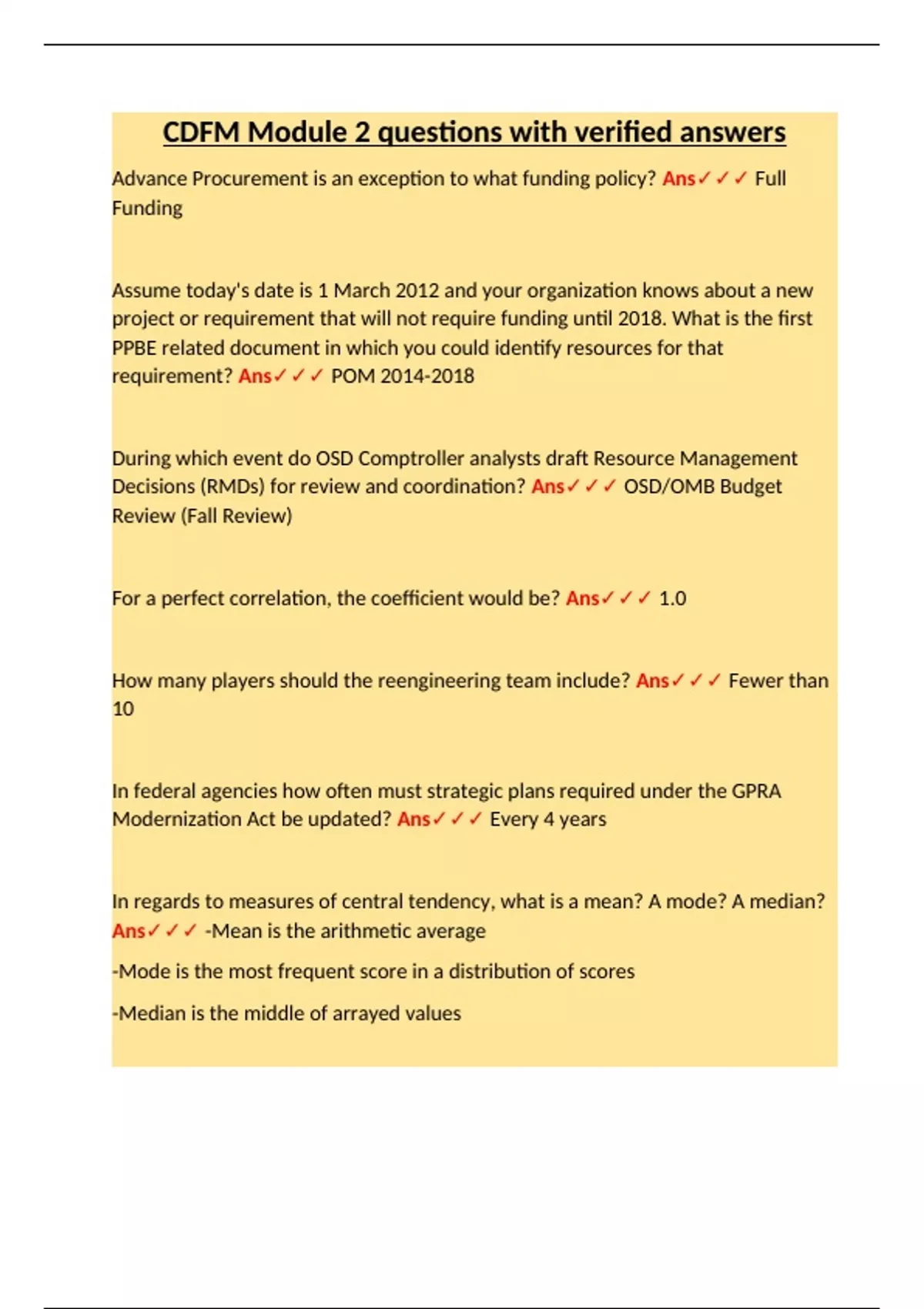 CDFM Module 2 questions with verified answers

Advance Procurement is an exception to what funding policy? Ans✓✓✓ Full Funding

Assume today's date is 1 March 2012 and your organization knows about a new project or requirement that will not require funding until 2018. What is the first PPBE related document in which you could identify resources for that requirement? Ans✓✓✓ POM 2014-2018

During which event do OSD Comptroller analysts draft Resource Management Decisions (RMDs) for review and coordination? Ans✓✓✓ OSD/OMB Budget Review (Fall Review)

For a perfect correlation, the coefficient would be? Ans✓✓✓ 1.0

How many players should the reengineering team include? Ans✓✓✓ Fewer than 10

In federal agencies how often must strategic plans required under the GPRA Modernization Act be updated? Ans✓✓✓ Every 4 years

In regards to measures of central tendency, what is a mean? A mode? A median? Ans✓✓✓ -Mean is the arithmetic average

-Mode is the most frequent score in a distribution of scores

-Median is the middle of arrayed values